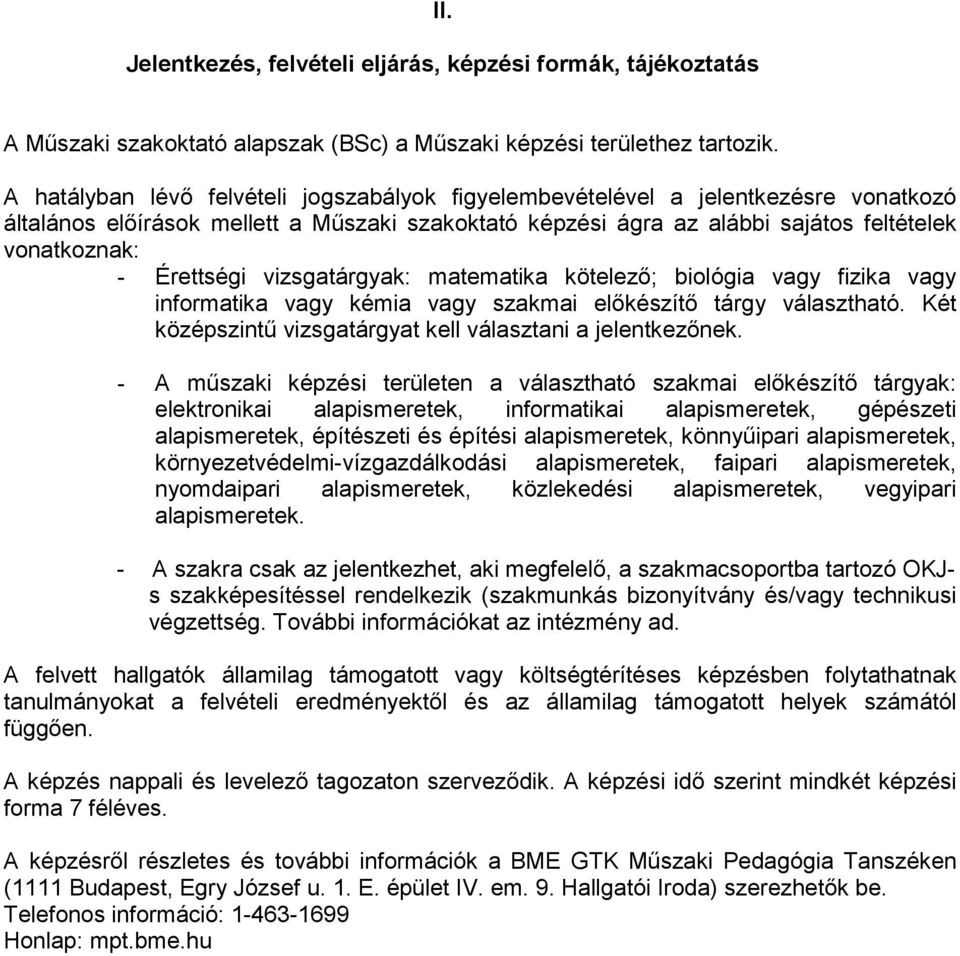 II.

Jelentkezés, felvételi eljárás, képzési formák, tájékoztatás

A Műszaki szakoktató alapszak (BSc) a Műszaki képzési területhez tartozik.

A hatályban lévő felvételi jogszabályok figyelembevételével a jelentkezésre vonatkozó általános előírások mellett a Műszaki szakoktató képzési ágra az alábbi sajátos feltételek vonatkoznak:

- Érettségi vizsgatárgyak: matematika kötelező; biológia vagy fizika vagy informatika vagy kémia vagy szakmai előkészítő tárgy választható. Két középszintű vizsgatárgyat kell választani a jelentkezőnek.

- A műszaki képzési területen a választható szakmai előkészítő tárgyak: elektronikai alapismeretek, informatikai alapismeretek, gépészeti alapismeretek, építészeti és építési alapismeretek, könnyűipari alapismeretek, környezetvédelmi-vízgazdálkodási alapismeretek, faipari alapismeretek, nyomdaipari alapismeretek, közlekedési alapismeretek, vegyipari alapismeretek.

- A szakra csak az jelentkezhet, aki megfelelő, a szakmacsoportba tartozó OKJ-s szakképesítéssel rendelkezik (szakmunkás bizonyítvány és/vagy technikusi végzettség. További információkat az intézmény ad.

A felvett hallgatók államilag támogatott vagy költségtérítéses képzésben folytathatnak tanulmányokat a felvételi eredményektől és az államilag támogatott helyek számától függően.

A képzés nappali és levelező tagozaton szerveződik. A képzési idő szerint mindkét képzési forma 7 féléves.

A képzésről részletes és további információk a BME GTK Műszaki Pedagógia Tanszéken (1111 Budapest, Egry József u. 1. E. épület IV. em. 9. Hallgatói Iroda) szerezhetők be.
Telefonos információ: 1-463-1699
Honlap: mpt.bme.hu